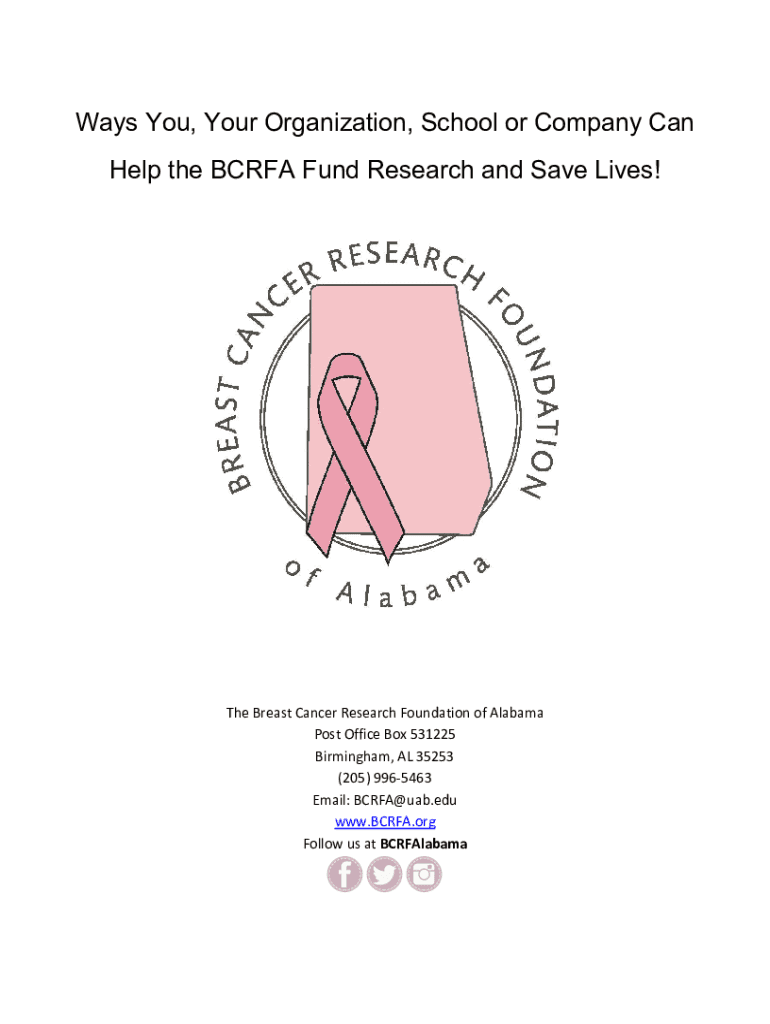 Ways You, Your Organization, School or Company Can Help the BCRFA Fund Research and Save Lives!

BREAST CANCER RESEARCH FOUNDATION
of Alabama

The Breast Cancer Research Foundation of Alabama
Post Office Box 531225
Birmingham, AL 35253
(205) 996-5463
Email: BCRFA@uab.edu
www.BCRFA.org
Follow us at BCRFAlabama